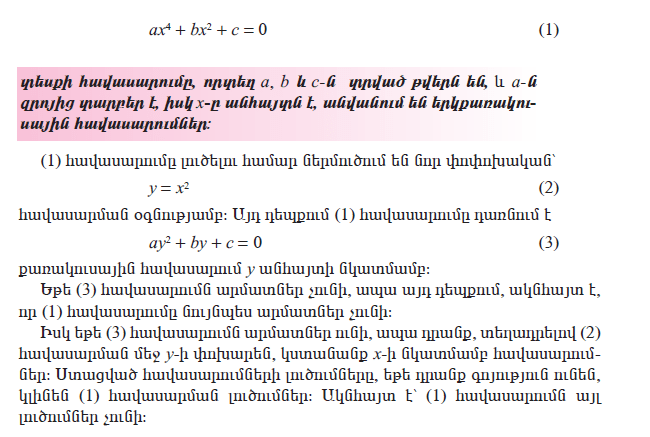 $ax^4 + bx^2 + c = 0$ (1)

տեսքի հավասարումը, որտեղ $a$, $b$ և $c$-ն տրված թվերն են, և $a$-ն զրոյից տարբեր է, իսկ $x$-ը անհայտն է, անվանում են երկքառակուսային հավասարումներ:

(1) հավասարումը լուծելու համար ներմուծում են նոր փոփոխական՝

$y = x^2$ (2)

հավասարման օգնությամբ: Այդ դեպքում (1) հավասարումը դառնում է

$ay^2 + by + c = 0$ (3)

քառակուսային հավասարում $y$ անհայտի նկատմամբ:

Եթե (3) հավասարումն արմատներ չունի, ապա այդ դեպքում, ակնհայտ է, որ (1) հավասարումը նույնպես արմատներ չունի:

Իսկ եթե (3) հավասարումն արմատներ ունի, ապա դրանք, տեղադրելով (2) հավասարման մեջ $y$-ի փոխարեն, կստանանք $x$-ի նկատմամբ հավասարումներ: Ստացված հավասարումների լուծումները, եթե դրանք գոյություն ունեն, կլինեն (1) հավասարման լուծումներ: Ակնհայտ է՝ (1) հավասարումն այլ լուծումներ չունի: